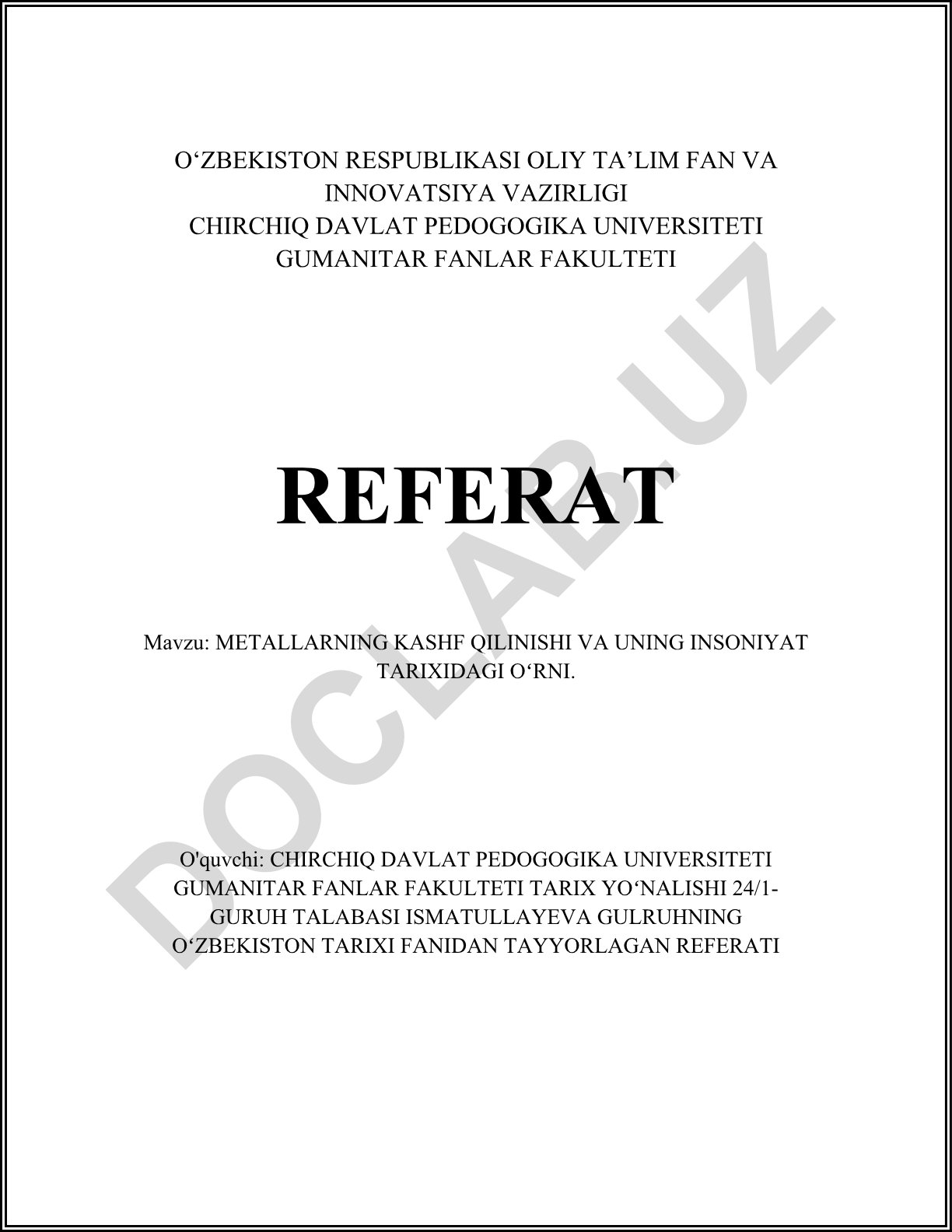 O‘ZBEKISTON RESPUBLIKASI OLIY TA’LIM FAN VA INNOVATSIYA VAZIRLIGI
CHIRCHIQ DAVLAT PEDOGOGIKA UNIVERSITETI
GUMANITAR FANLAR FAKULTETI

REFERAT

Mavzu: METALLARNING KASHF QILINISHI VA UNING INSONIYAT TARIXIDAGI O‘RNI.

O'quvchi: CHIRCHIQ DAVLAT PEDOGOGIKA UNIVERSITETI GUMANITAR FANLAR FAKULTETI TARIX YO‘NALISHI 24/1-GURUH TALABASI ISMATULLAYEVA GULRUHNING O‘ZBEKISTON TARIXI FANIDAN TAYYORLAGAN REFERATI

DOCLAB.UZ